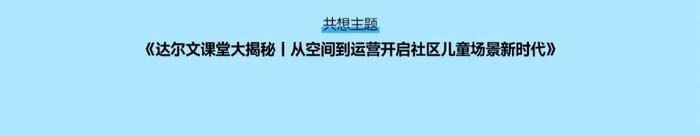 共想主题

《达尔文课堂大揭秘丨从空间到运营开启社区儿童场景新时代》